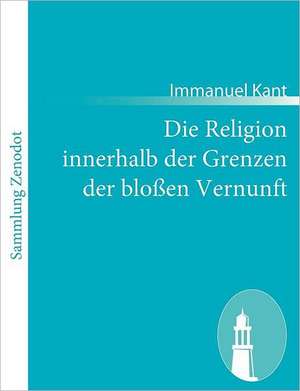 Sammlung Zenodot

Immanuel Kant

Die Religion innerhalb der Grenzen der bloßen Vernunft